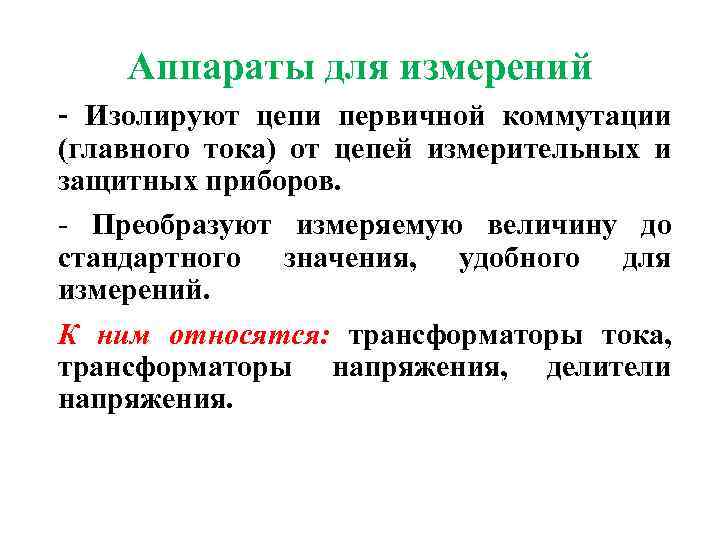 Аппараты для измерений

- Изолируют цепи первичной коммутации (главного тока) от цепей измерительных и защитных приборов.

- Преобразуют измеряемую величину до стандартного значения, удобного для измерений.

К ним относятся: трансформаторы тока, трансформаторы напряжения, делители напряжения.